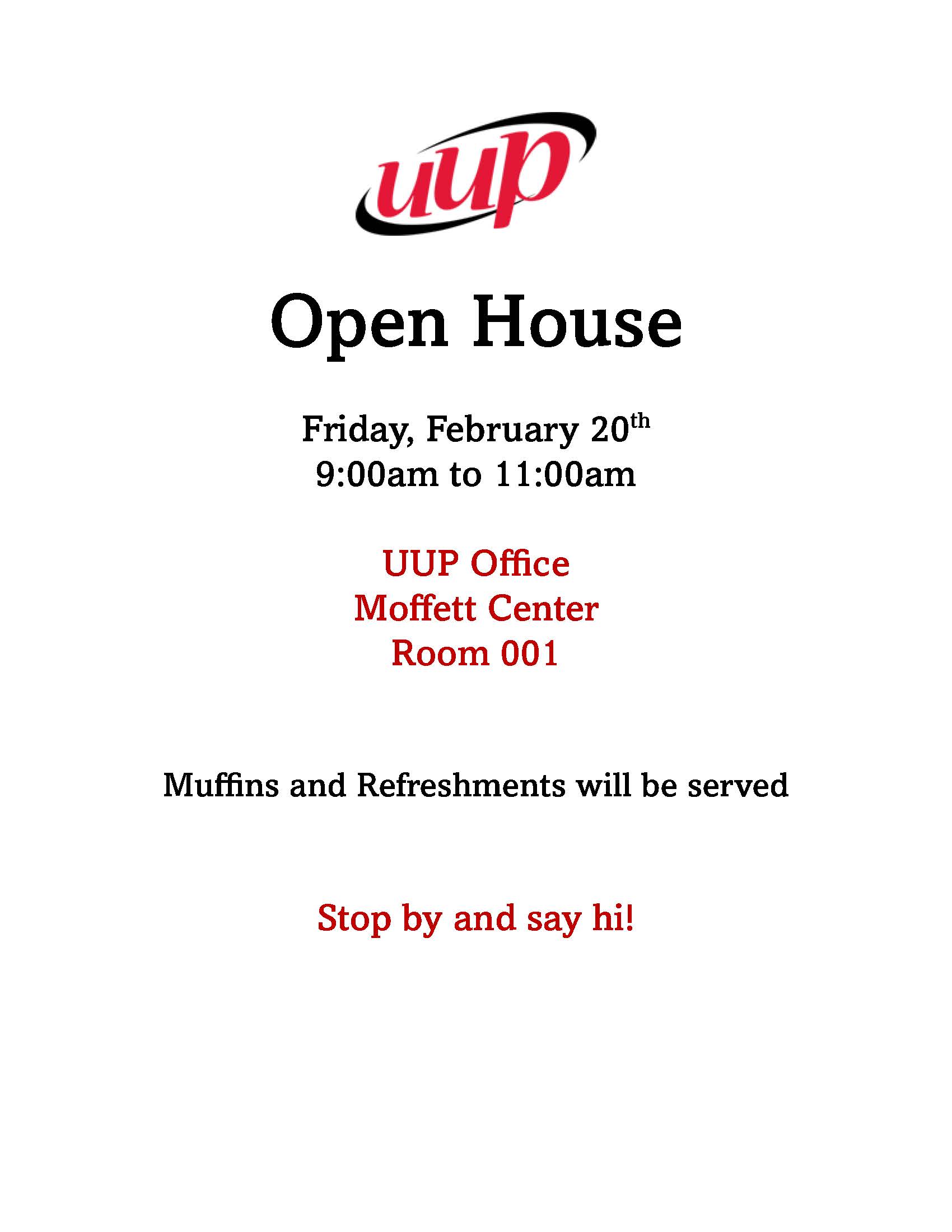 uup

Open House

Friday, February 20th
9:00am to 11:00am

UUP Office
Moffett Center
Room 001

Muffins and Refreshments will be served

Stop by and say hi!